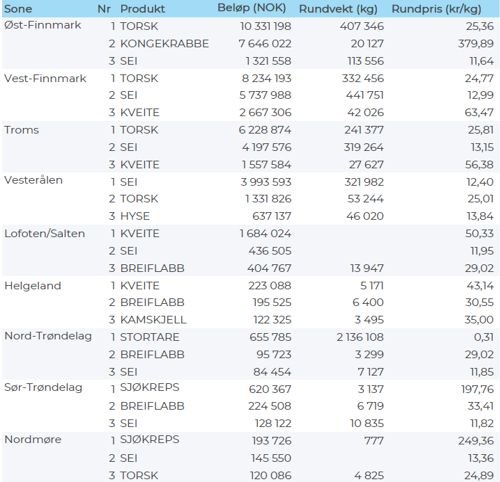 | Sone | Nr | Produkt | Beløp (NOK) | Rundvekt (kg) | Rundpris (kr/kg) |
|---|---|---|---|---|---|
| Øst-Finnmark | 1 | TORSK | 10 331 198 | 407 346 | 25,36 |
| | 2 | KONGEKRABBE | 7 646 022 | 20 127 | 379,89 |
| | 3 | SEI | 1 321 558 | 113 556 | 11,64 |
| Vest-Finnmark | 1 | TORSK | 8 234 193 | 332 456 | 24,77 |
| | 2 | SEI | 5 737 988 | 441 751 | 12,99 |
| | 3 | KVEITE | 2 667 306 | 42 026 | 63,47 |
| Troms | 1 | TORSK | 6 228 874 | 241 377 | 25,81 |
| | 2 | SEI | 4 197 576 | 319 264 | 13,15 |
| | 3 | KVEITE | 1 557 584 | 27 627 | 56,38 |
| Vesterålen | 1 | SEI | 3 993 593 | 321 982 | 12,40 |
| | 2 | TORSK | 1 331 826 | 53 244 | 25,01 |
| | 3 | HYSE | 637 137 | 46 020 | 13,84 |
| Lofoten/Salten | 1 | KVEITE | 1 684 024 | | 50,33 |
| | 2 | SEI | 436 505 | | 11,95 |
| | 3 | BREIFLABB | 404 767 | 13 947 | 29,02 |
| Helgeland | 1 | KVEITE | 223 088 | 5 171 | 43,14 |
| | 2 | BREIFLABB | 195 525 | 6 400 | 30,55 |
| | 3 | KAMSKJELL | 122 325 | 3 495 | 35,00 |
| Nord-Trøndelag | 1 | STORTARE | 655 785 | 2 136 108 | 0,31 |
| | 2 | BREIFLABB | 95 723 | 3 299 | 29,02 |
| | 3 | SEI | 84 454 | 7 127 | 11,85 |
| Sør-Trøndelag | 1 | SJØKREPS | 620 367 | 3 137 | 197,76 |
| | 2 | BREIFLABB | 224 508 | 6 719 | 33,41 |
| | 3 | SEI | 128 122 | 10 835 | 11,82 |
| Nordmøre | 1 | SJØKREPS | 193 726 | 777 | 249,36 |
| | 2 | SEI | 145 550 | | 13,36 |
| | 3 | TORSK | 120 086 | 4 825 | 24,89 |